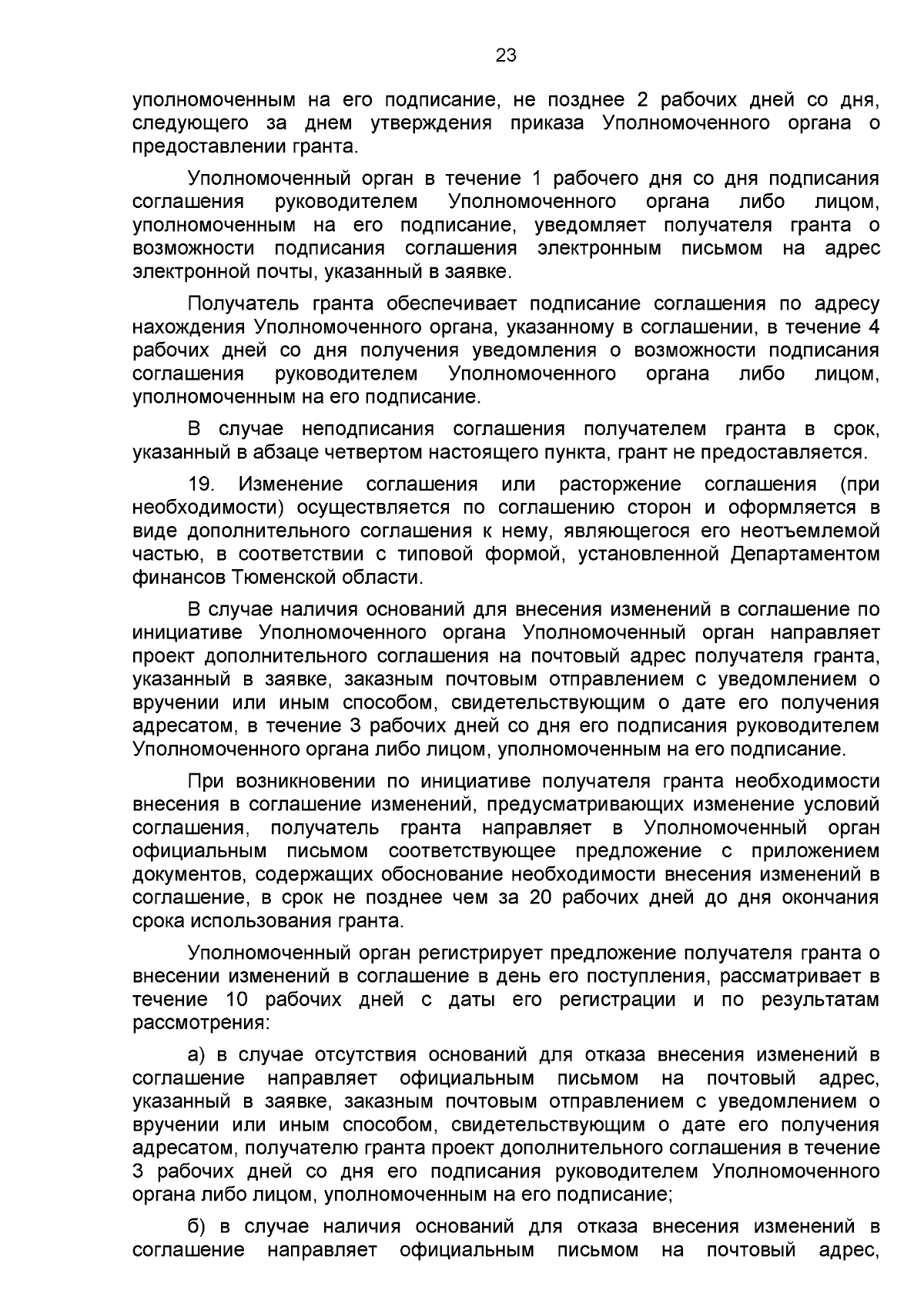 23

уполномоченным на его подписание, не позднее 2 рабочих дней со дня, следующего за днем утверждения приказа Уполномоченного органа о предоставлении гранта.

Уполномоченный орган в течение 1 рабочего дня со дня подписания соглашения руководителем Уполномоченного органа либо лицом, уполномоченным на его подписание, уведомляет получателя гранта о возможности подписания соглашения электронным письмом на адрес электронной почты, указанный в заявке.

Получатель гранта обеспечивает подписание соглашения по адресу нахождения Уполномоченного органа, указанному в соглашении, в течение 4 рабочих дней со дня получения уведомления о возможности подписания соглашения руководителем Уполномоченного органа либо лицом, уполномоченным на его подписание.

В случае неподписания соглашения получателем гранта в срок, указанный в абзаце четвертом настоящего пункта, грант не предоставляется.

19. Изменение соглашения или расторжение соглашения (при необходимости) осуществляется по соглашению сторон и оформляется в виде дополнительного соглашения к нему, являющегося его неотъемлемой частью, в соответствии с типовой формой, установленной Департаментом финансов Тюменской области.

В случае наличия оснований для внесения изменений в соглашение по инициативе Уполномоченного органа Уполномоченный орган направляет проект дополнительного соглашения на почтовый адрес получателя гранта, указанный в заявке, заказным почтовым отправлением с уведомлением о вручении или иным способом, свидетельствующим о дате его получения адресатом, в течение 3 рабочих дней со дня его подписания руководителем Уполномоченного органа либо лицом, уполномоченным на его подписание.

При возникновении по инициативе получателя гранта необходимости внесения в соглашение изменений, предусматривающих изменение условий соглашения, получатель гранта направляет в Уполномоченный орган официальным письмом соответствующее предложение с приложением документов, содержащих обоснование необходимости внесения изменений в соглашение, в срок не позднее чем за 20 рабочих дней до дня окончания срока использования гранта.

Уполномоченный орган регистрирует предложение получателя гранта о внесении изменений в соглашение в день его поступления, рассматривает в течение 10 рабочих дней с даты его регистрации и по результатам рассмотрения:

а) в случае отсутствия оснований для отказа внесения изменений в соглашение направляет официальным письмом на почтовый адрес, указанный в заявке, заказным почтовым отправлением с уведомлением о вручении или иным способом, свидетельствующим о дате его получения адресатом, получателю гранта проект дополнительного соглашения в течение 3 рабочих дней со дня его подписания руководителем Уполномоченного органа либо лицом, уполномоченным на его подписание;

б) в случае наличия оснований для отказа внесения изменений в соглашение направляет официальным письмом на почтовый адрес,